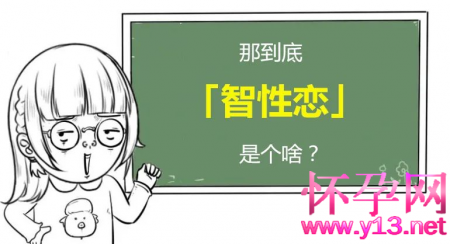 那到底

「智性恋」

是个啥？

怀孕网
www.y13.net